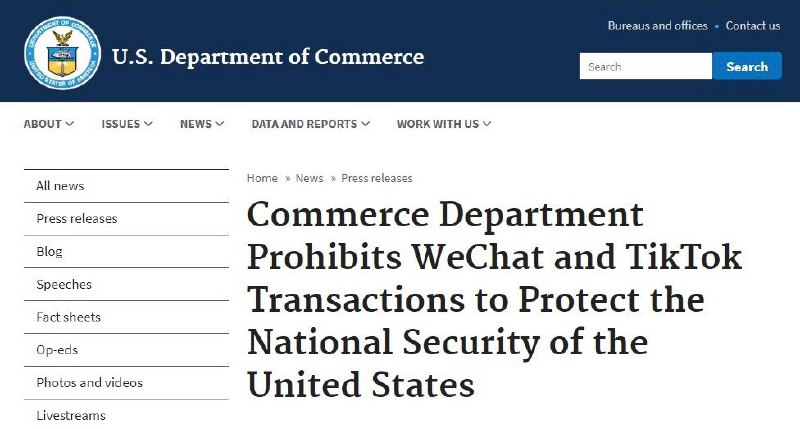 DEPARTMENT OF COMMERCE
UNITED STATES OF AMERICA

U.S. Department of Commerce

Bureaus and offices • Contact us

Search
Search

ABOUT
ISSUES
NEWS
DATA AND REPORTS
WORK WITH US

All news
Press releases
Blog
Speeches
Fact sheets
Op-eds
Photos and videos
Livestreams

Home » News » Press releases

Commerce Department Prohibits WeChat and TikTok Transactions to Protect the National Security of the United States